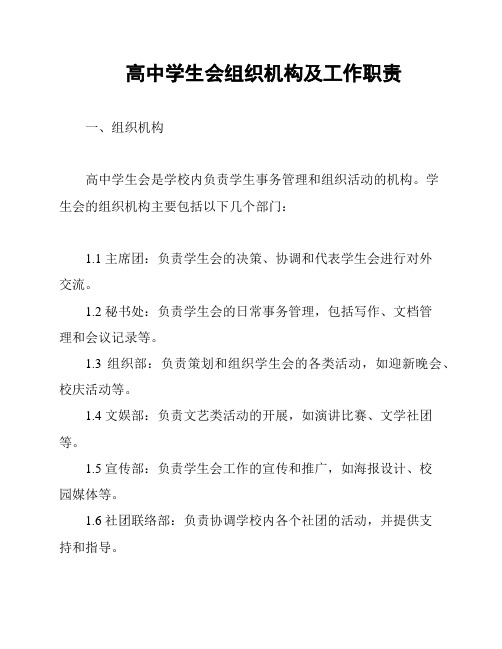 高中学生会组织机构及工作职责

一、组织机构

高中学生会是学校内负责学生事务管理和组织活动的机构。学生会的组织机构主要包括以下几个部门：

1.1 主席团：负责学生会的决策、协调和代表学生会进行对外交流。

1.2 秘书处：负责学生会的日常事务管理，包括写作、文档管理和会议记录等。

1.3 组织部：负责策划和组织学生会的各类活动，如迎新晚会、校庆活动等。

1.4 文娱部：负责文艺类活动的开展，如演讲比赛、文学社团等。

1.5 宣传部：负责学生会工作的宣传和推广，如海报设计、校园媒体等。

1.6 社团联络部：负责协调学校内各个社团的活动，并提供支持和指导。